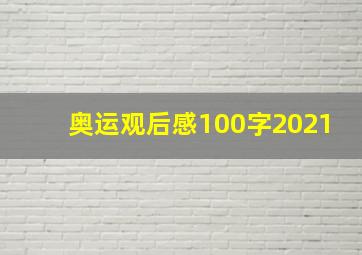 奥运观后感100字2021